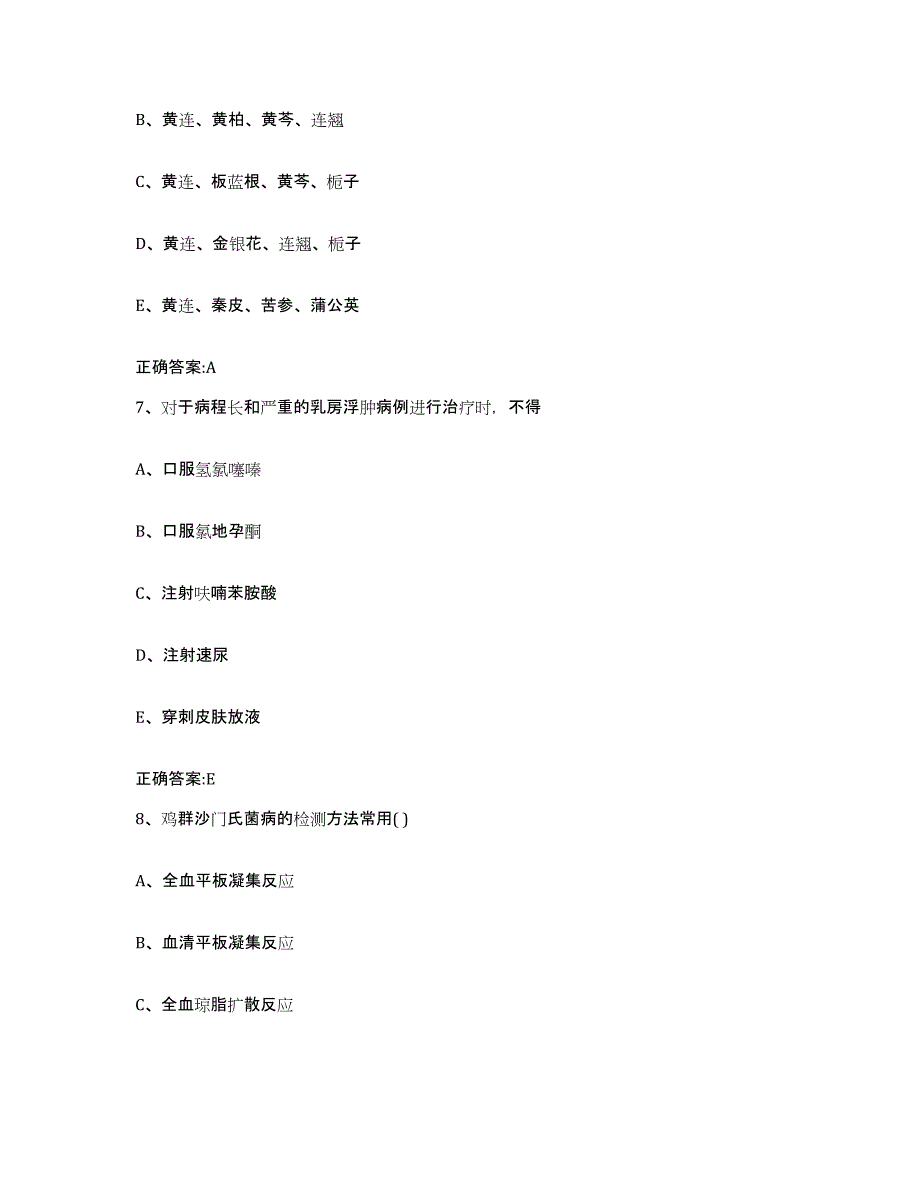 B、黄连、黄柏、黄芩、连翘

C、黄连、板蓝根、黄芩、栀子

D、黄连、金银花、连翘、栀子

E、黄连、秦皮、苦参、蒲公英

正确答案:A

7、对于病程长和严重的乳房浮肿病例进行治疗时，不得

A、口服氢氯噻嗪

B、口服氯地孕酮

C、注射呋喃苯胺酸

D、注射速尿

E、穿刺皮肤放液

正确答案:E

8、鸡群沙门氏菌病的检测方法常用( )

A、全血平板凝集反应

B、血清平板凝集反应

C、全血琼脂扩散反应